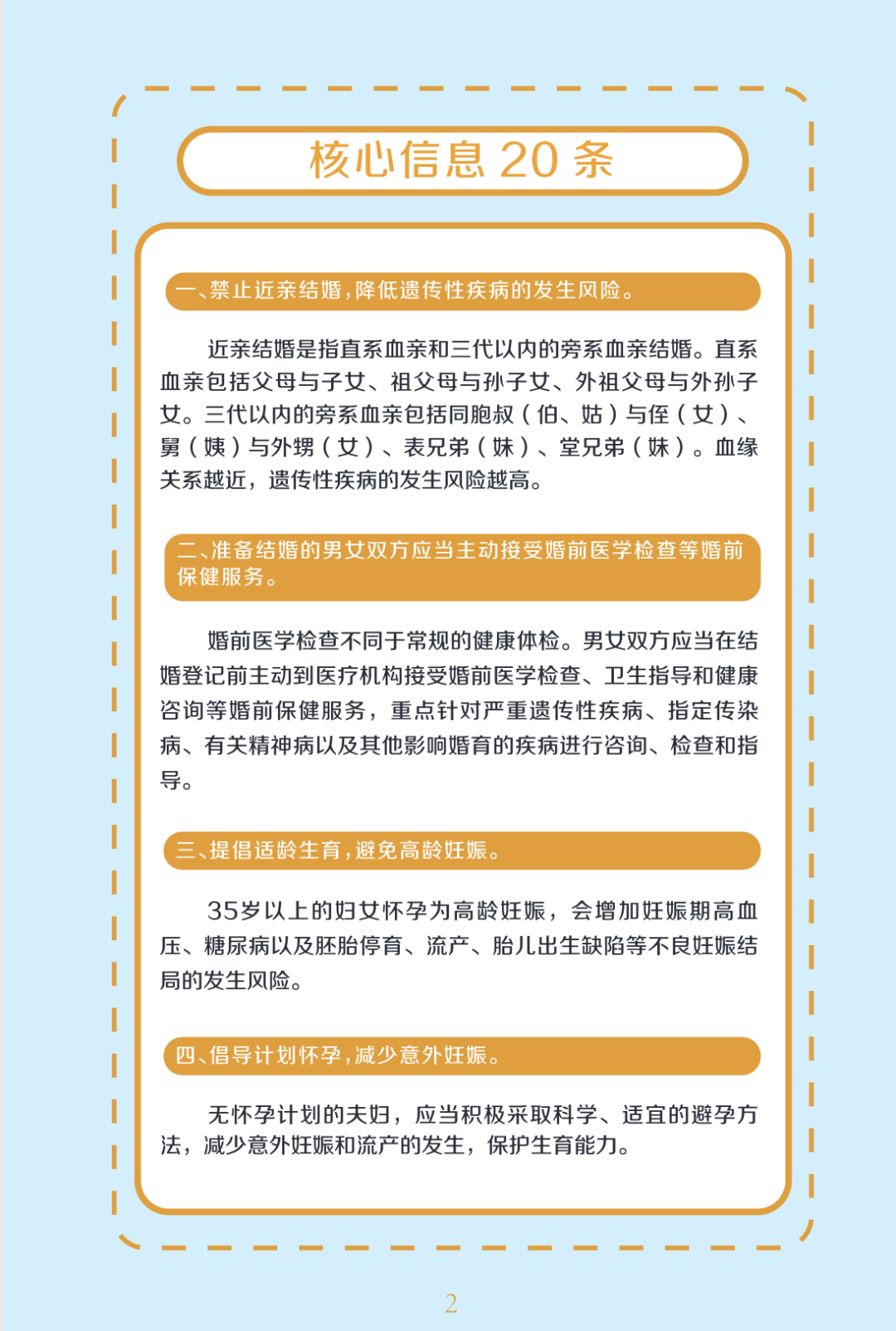 核心信息 20 条

一、禁止近亲结婚，降低遗传性疾病的发生风险。

近亲结婚是指直系血亲和三代以内的旁系血亲结婚。直系血亲包括父母与子女、祖父母与孙子女、外祖父母与外孙子女。三代以内的旁系血亲包括同胞叔（伯、姑）与侄（女）、舅（姨）与外甥（女）、表兄弟（妹）、堂兄弟（妹）。血缘关系越近，遗传性疾病的发生风险越高。

二、准备结婚的男女双方应当主动接受婚前医学检查等婚前保健服务。

婚前医学检查不同于常规的健康体检。男女双方应当在结婚登记前主动到医疗机构接受婚前医学检查、卫生指导和健康咨询等婚前保健服务，重点针对严重遗传性疾病、指定传染病、有关精神病以及其他影响婚育的疾病进行咨询、检查和指导。

三、提倡适龄生育，避免高龄妊娠。

35岁以上的妇女怀孕为高龄妊娠，会增加妊娠期高血压、糖尿病以及胚胎停育、流产、胎儿出生缺陷等不良妊娠结局的发生风险。

四、倡导计划怀孕，减少意外妊娠。

无怀孕计划的夫妇，应当积极采取科学、适宜的避孕方法，减少意外妊娠和流产的发生，保护生育能力。

2